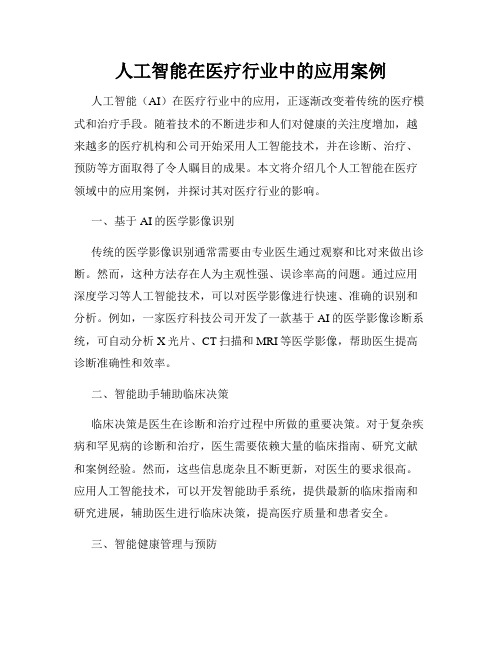 人工智能在医疗行业中的应用案例

人工智能（AI）在医疗行业中的应用，正逐渐改变着传统的医疗模式和治疗手段。随着技术的不断进步和人们对健康的关注度增加，越来越多的医疗机构和公司开始采用人工智能技术，并在诊断、治疗、预防等方面取得了令人瞩目的成果。本文将介绍几个人工智能在医疗领域中的应用案例，并探讨其对医疗行业的影响。

一、基于AI的医学影像识别

传统的医学影像识别通常需要由专业医生通过观察和比对来做出诊断。然而，这种方法存在人为主观性强、误诊率高的问题。通过应用深度学习等人工智能技术，可以对医学影像进行快速、准确的识别和分析。例如，一家医疗科技公司开发了一款基于AI的医学影像诊断系统，可自动分析X光片、CT扫描和MRI等医学影像，帮助医生提高诊断准确性和效率。

二、智能助手辅助临床决策

临床决策是医生在诊断和治疗过程中所做的重要决策。对于复杂疾病和罕见病的诊断和治疗，医生需要依赖大量的临床指南、研究文献和案例经验。然而，这些信息庞杂且不断更新，对医生的要求很高。应用人工智能技术，可以开发智能助手系统，提供最新的临床指南和研究进展，辅助医生进行临床决策，提高医疗质量和患者安全。

三、智能健康管理与预防